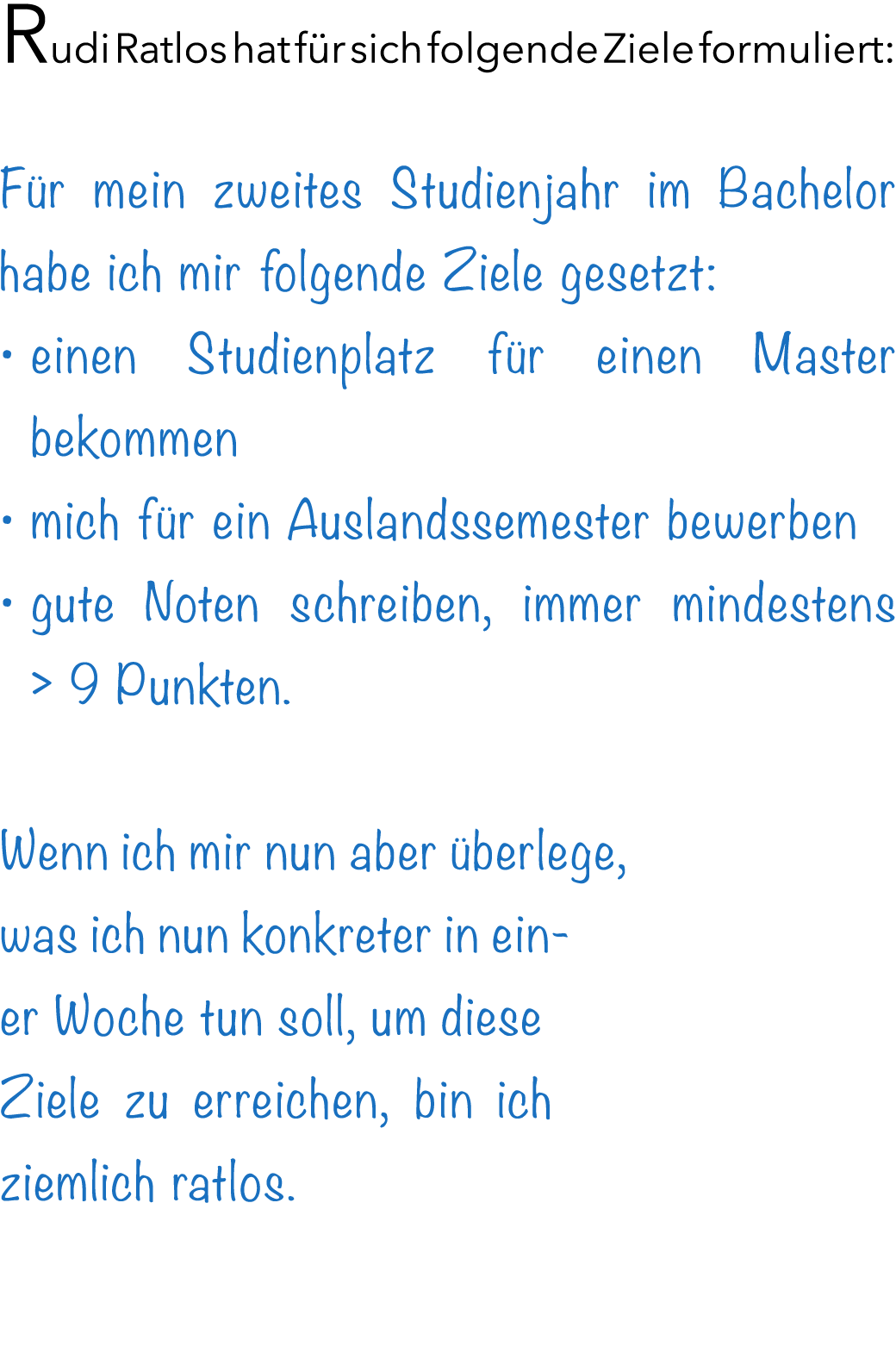 Rudi Ratlos hat für sich folgende Ziele formuliert:

Für mein zweites Studienjahr im Bachelor habe ich mir folgende Ziele gesetzt:
• einen Studienplatz für einen Master bekommen
• mich für ein Auslandssemester bewerben
• gute Noten schreiben, immer mindestens > 9 Punkten.

Wenn ich mir nun aber überlege, was ich nun konkreter in einer Woche tun soll, um diese Ziele zu erreichen, bin ich ziemlich ratlos.